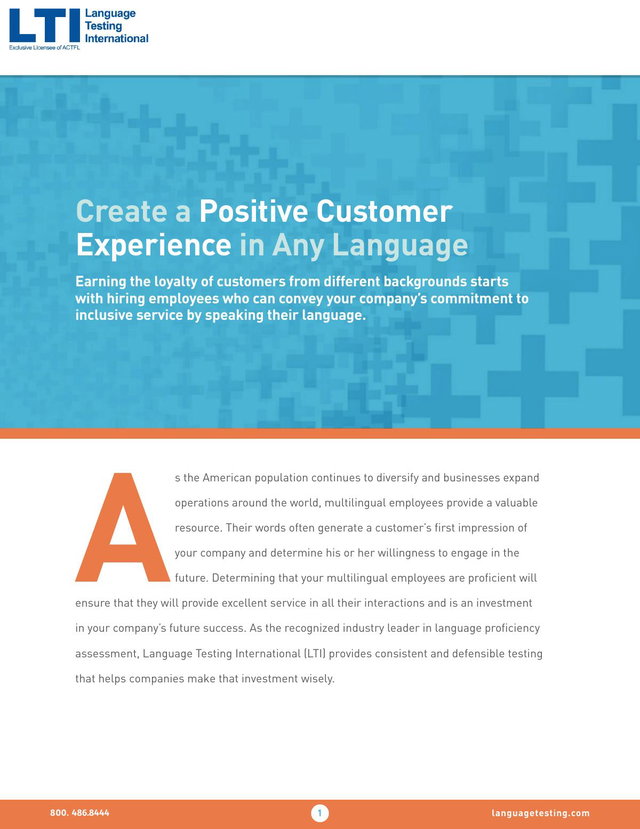 LTI Language Testing International
Exclusive Licensee of ACTFL

Create a Positive Customer Experience in Any Language

Earning the loyalty of customers from different backgrounds starts with hiring employees who can convey your company's commitment to inclusive service by speaking their language.

As the American population continues to diversify and businesses expand operations around the world, multilingual employees provide a valuable resource. Their words often generate a customer's first impression of your company and determine his or her willingness to engage in the future. Determining that your multilingual employees are proficient will ensure that they will provide excellent service in all their interactions and is an investment in your company's future success. As the recognized industry leader in language proficiency assessment, Language Testing International (LTI) provides consistent and defensible testing that helps companies make that investment wisely.

800. 486.8444
1
languagetesting.com